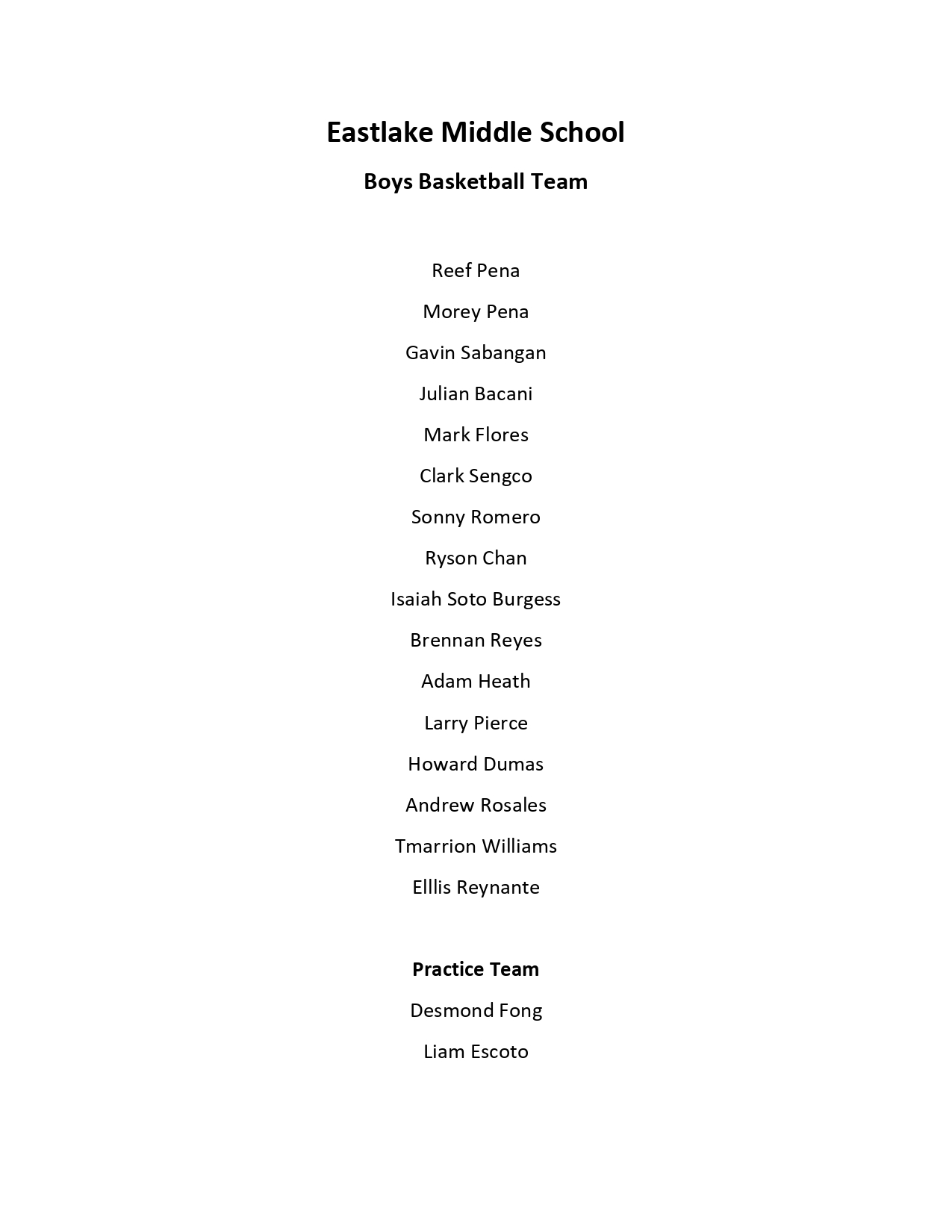 Eastlake Middle School

Boys Basketball Team

Reef Pena

Morey Pena

Gavin Sabangan

Julian Bacani

Mark Flores

Clark Sengco

Sonny Romero

Ryson Chan

Isaiah Soto Burgess

Brennan Reyes

Adam Heath

Larry Pierce

Howard Dumas

Andrew Rosales

Tmarrion Williams

Elllis Reynante

Practice Team

Desmond Fong

Liam Escoto